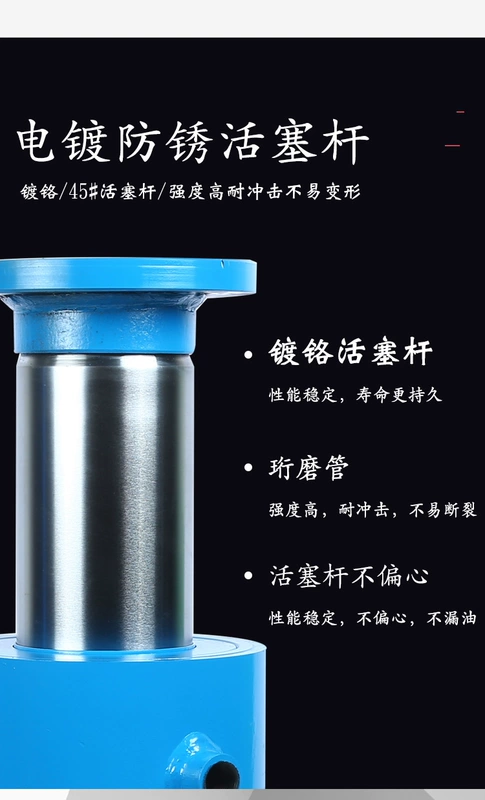 电镀防锈活塞杆

镀铬/45#活塞杆/强度高耐冲击不易变形

• 镀铬活塞杆

性能稳定，寿命更持久

• 珩磨管

强度高，耐冲击，不易断裂

• 活塞杆不偏心

性能稳定，不偏心，不漏油